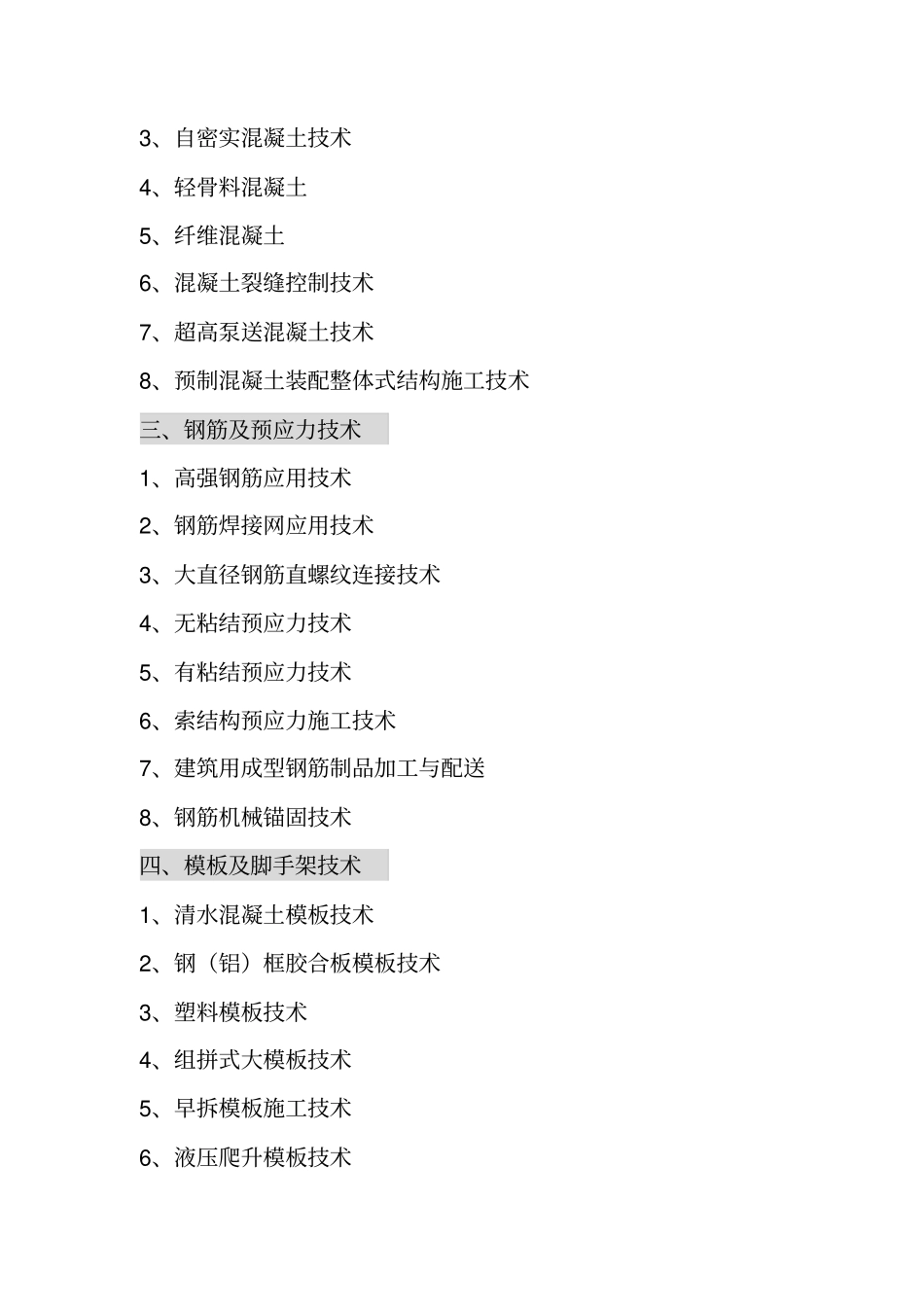 3、自密实混凝土技术

4、轻骨料混凝土

5、纤维混凝土

6、混凝土裂缝控制技术

7、超高泵送混凝土技术

8、预制混凝土装配整体式结构施工技术

三、钢筋及预应力技术

1、高强钢筋应用技术

2、钢筋焊接网应用技术

3、大直径钢筋直螺纹连接技术

4、无粘结预应力技术

5、有粘结预应力技术

6、索结构预应力施工技术

7、建筑用成型钢筋制品加工与配送

8、钢筋机械锚固技术

四、模板及脚手架技术

1、清水混凝土模板技术

2、钢（铝）框胶合板模板技术

3、塑料模板技术

4、组拼式大模板技术

5、早拆模板施工技术

6、液压爬升模板技术